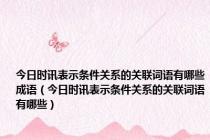 今日时讯表示条件关系的关联词语有哪些成语（今日时讯表示条件关系的关联词语有哪些）